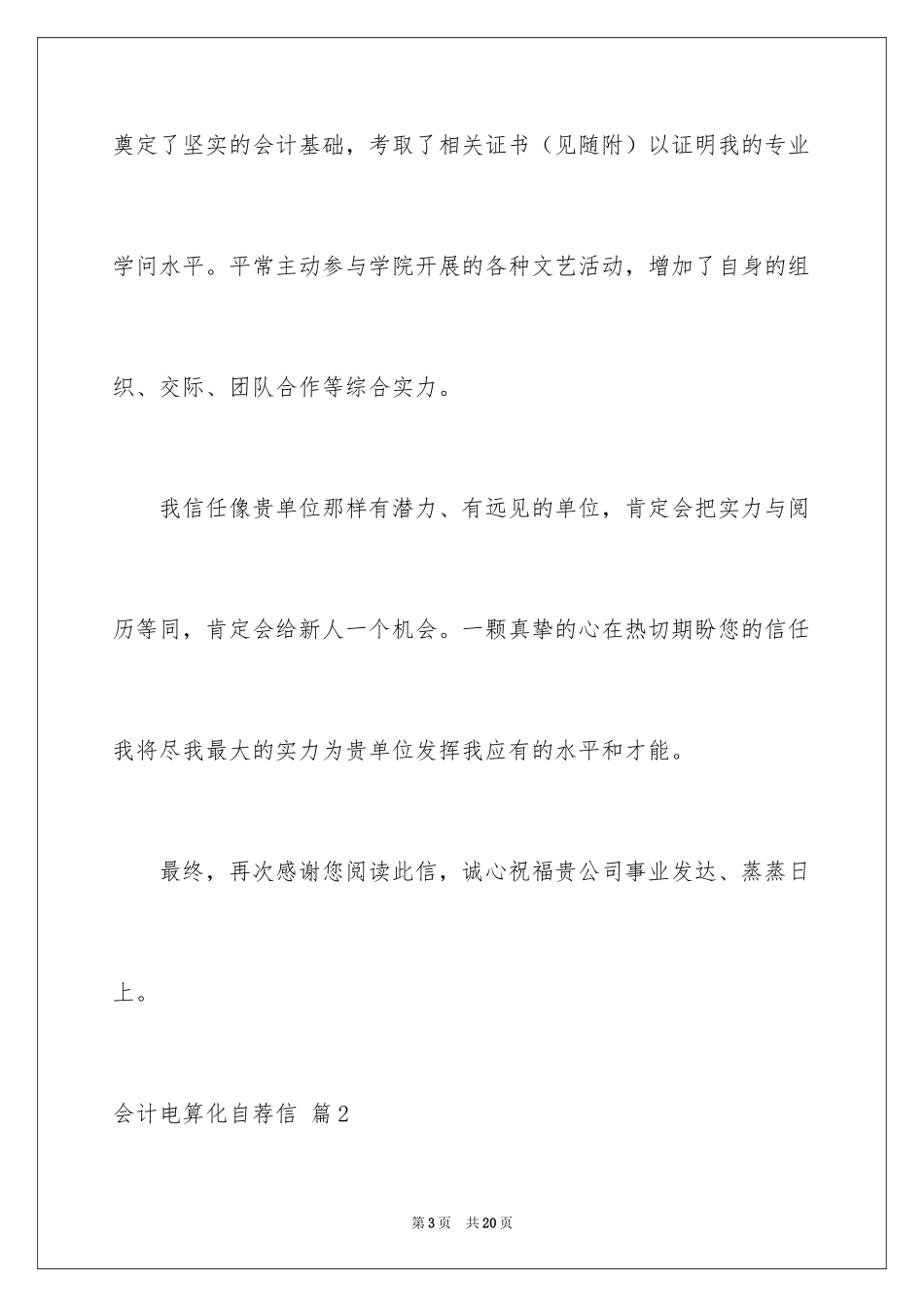 奠定了坚实的会计基础，考取了相关证书（见随附）以证明我的专业学问水平。平常主动参与学院开展的各种文艺活动，增加了自身的组织、交际、团队合作等综合实力。

我信任像贵单位那样有潜力、有远见的单位，肯定会把实力与阅历等同，肯定会给新人一个机会。一颗真挚的心在热切期盼您的信任我将尽我最大的实力为贵单位发挥我应有的水平和才能。

最终，再次感谢您阅读此信，诚心祝福贵公司事业发达、蒸蒸日上。

会计电算化自荐信 篇2

第3页 共20页